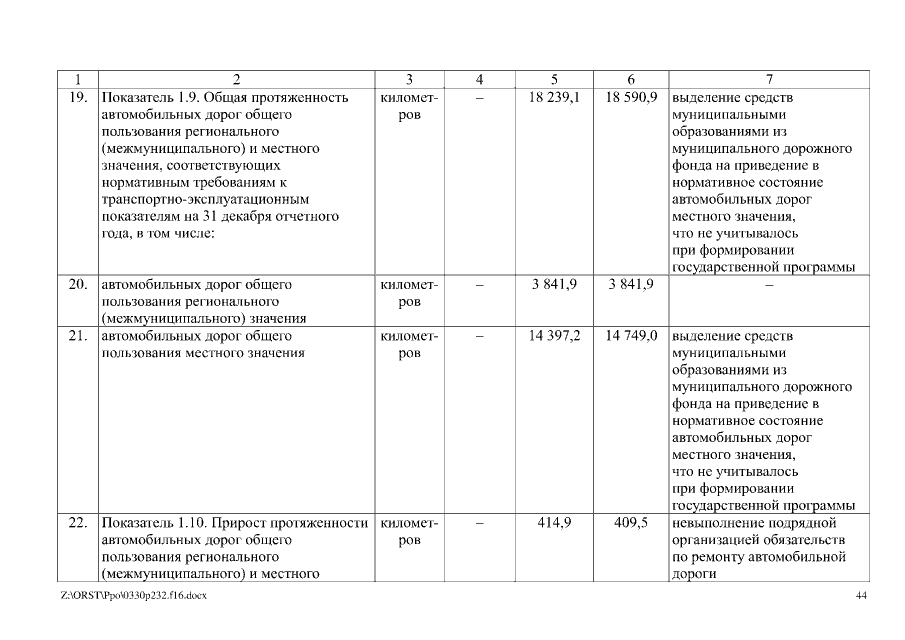 | 1 | 2 | 3 | 4 | 5 | 6 | 7 |
|---|---|---|---|---|---|---|
| 19. | Показатель 1.9. Общая протяженность автомобильных дорог общего пользования регионального (межмуниципального) и местного значения, соответствующих нормативным требованиям к транспортно-эксплуатационным показателям на 31 декабря отчетного года, в том числе: | километров | – | 18 239,1 | 18 590,9 | выделение средств муниципальными образованиями из муниципального дорожного фонда на приведение в нормативное состояние автомобильных дорог местного значения, что не учитывалось при формировании государственной программы |
| 20. | автомобильных дорог общего пользования регионального (межмуниципального) значения | километров | – | 3 841,9 | 3 841,9 | – |
| 21. | автомобильных дорог общего пользования местного значения | километров | – | 14 397,2 | 14 749,0 | выделение средств муниципальными образованиями из муниципального дорожного фонда на приведение в нормативное состояние автомобильных дорог местного значения, что не учитывалось при формировании государственной программы |
| 22. | Показатель 1.10. Прирост протяженности автомобильных дорог общего пользования регионального (межмуниципального) и местного | километров | – | 414,9 | 409,5 | невыполнение подрядной организацией обязательств по ремонту автомобильной дороги |

Z:\ORST\Ppo\0330p232.f16.docx 44